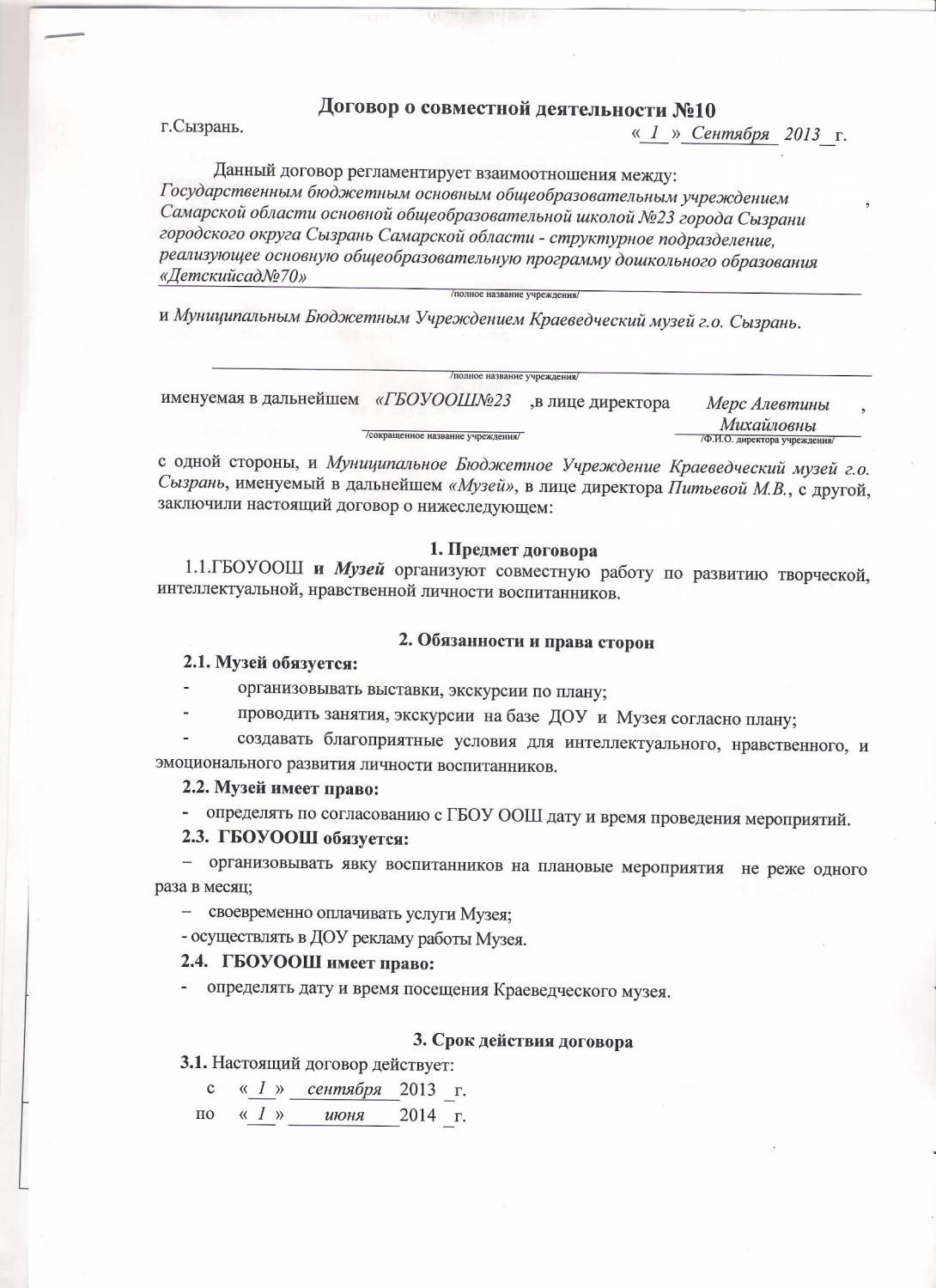 Договор о совместной деятельности №10

г.Сызрань.

« 1 » Сентября 2013 г.

Данный договор регламентирует взаимоотношения между: Государственным бюджетным основным общеобразовательным учреждением Самарской области основной общеобразовательной школой №23 города Сызрани городского округа Сызрань Самарской области - структурное подразделение, реализующее основную общеобразовательную программу дошкольного образования «Детскийсад№70» ,

/полное название учреждения/

и Муниципальным Бюджетным Учреждением Краеведческий музей г.о. Сызрань.

/полное название учреждения/

именуемая в дальнейшем «ГБОУООШ№23 ,в лице директора Мерс Алевтины Михайловны ,

/сокращенное название учреждения/ /Ф.И.О. директора учреждения/

с одной стороны, и Муниципальное Бюджетное Учреждение Краеведческий музей г.о. Сызрань, именуемый в дальнейшем «Музей», в лице директора Питьевой М.В., с другой, заключили настоящий договор о нижеследующем:

1. Предмет договора

1.1.ГБОУООШ и Музей организуют совместную работу по развитию творческой, интеллектуальной, нравственной личности воспитанников.

2. Обязанности и права сторон

2.1. Музей обязуется:

- организовывать выставки, экскурсии по плану;

- проводить занятия, экскурсии на базе ДОУ и Музея согласно плану;

- создавать благоприятные условия для интеллектуального, нравственного, и эмоционального развития личности воспитанников.

2.2. Музей имеет право:

- определять по согласованию с ГБОУ ООШ дату и время проведения мероприятий.

2.3. ГБОУООШ обязуется:

– организовывать явку воспитанников на плановые мероприятия не реже одного раза в месяц;

– своевременно оплачивать услуги Музея;

- осуществлять в ДОУ рекламу работы Музея.

2.4. ГБОУООШ имеет право:

- определять дату и время посещения Краеведческого музея.

3. Срок действия договора

3.1. Настоящий договор действует:

с « 1 » сентября 2013 г.

по « 1 » июня 2014 г.